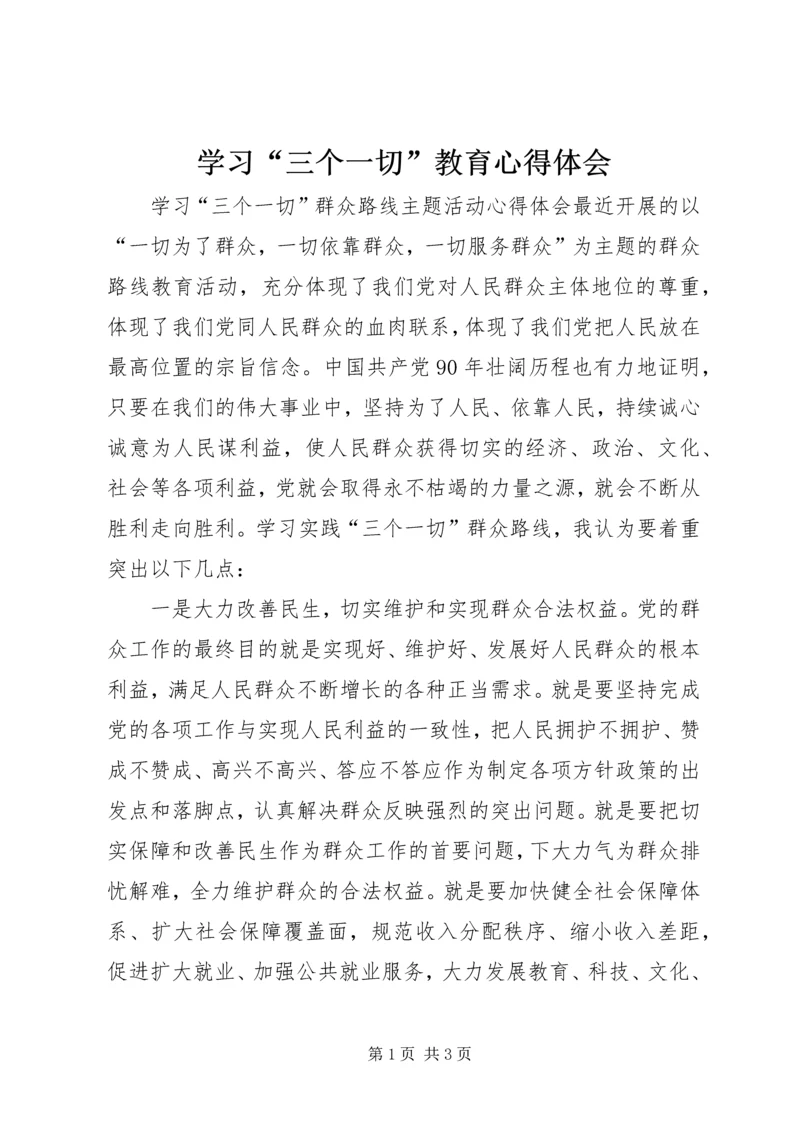 学习“三个一切”教育心得体会

学习“三个一切”群众路线主题活动心得体会最近开展的以“一切为了群众，一切依靠群众，一切服务群众”为主题的群众路线教育活动，充分体现了我们党对人民群众主体地位的尊重，体现了我们党同人民群众的血肉联系，体现了我们党把人民放在最高位置的宗旨信念。中国共产党90年壮阔历程也有力地证明，只要在我们的伟大事业中，坚持为了人民、依靠人民，持续诚心诚意为人民谋利益，使人民群众获得切实的经济、政治、文化、社会等各项利益，党就会取得永不枯竭的力量之源，就会不断从胜利走向胜利。学习实践“三个一切”群众路线，我认为要着重突出以下几点：

一是大力改善民生，切实维护和实现群众合法权益。党的群众工作的最终目的就是实现好、维护好、发展好人民群众的根本利益，满足人民群众不断增长的各种正当需求。就是要坚持完成党的各项工作与实现人民利益的一致性，把人民拥护不拥护、赞成不赞成、高兴不高兴、答应不答应作为制定各项方针政策的出发点和落脚点，认真解决群众反映强烈的突出问题。就是要把切实保障和改善民生作为群众工作的首要问题，下大力气为群众排忧解难，全力维护群众的合法权益。就是要加快健全社会保障体系、扩大社会保障覆盖面，规范收入分配秩序、缩小收入差距，促进扩大就业、加强公共就业服务，大力发展教育、科技、文化、

第1页 共3页